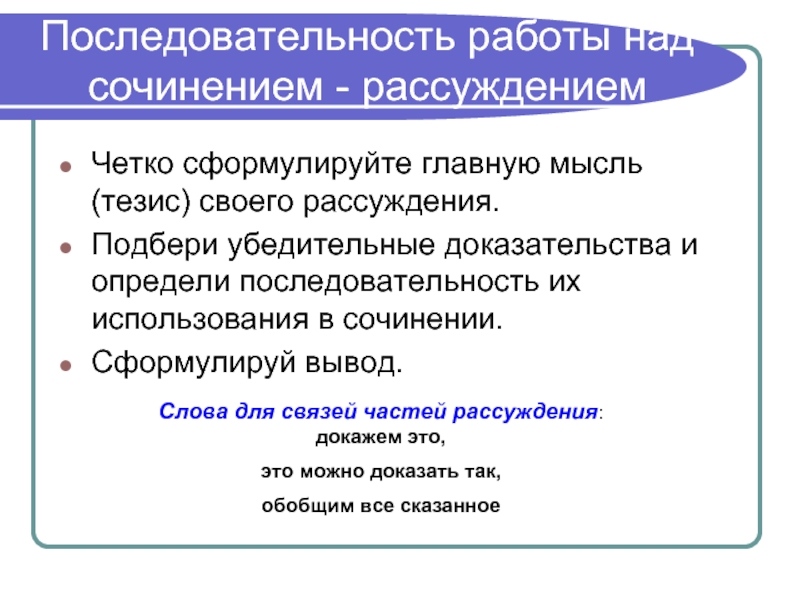 Последовательность работы над сочинением - рассуждением

• Четко сформулируйте главную мысль (тезис) своего рассуждения.
• Подбери убедительные доказательства и определи последовательность их использования в сочинении.
• Сформулируй вывод.

Слова для связей частей рассуждения:
докажем это,
это можно доказать так,
обобщим все сказанное